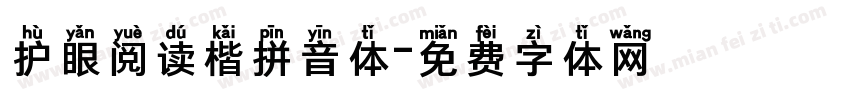 hù yǎn yuè dú kǎi pīn yīn tǐ miǎn fèi zì tǐ wǎng
护眼阅读楷拼音体-免费字体网

www.mian fei zi ti.com